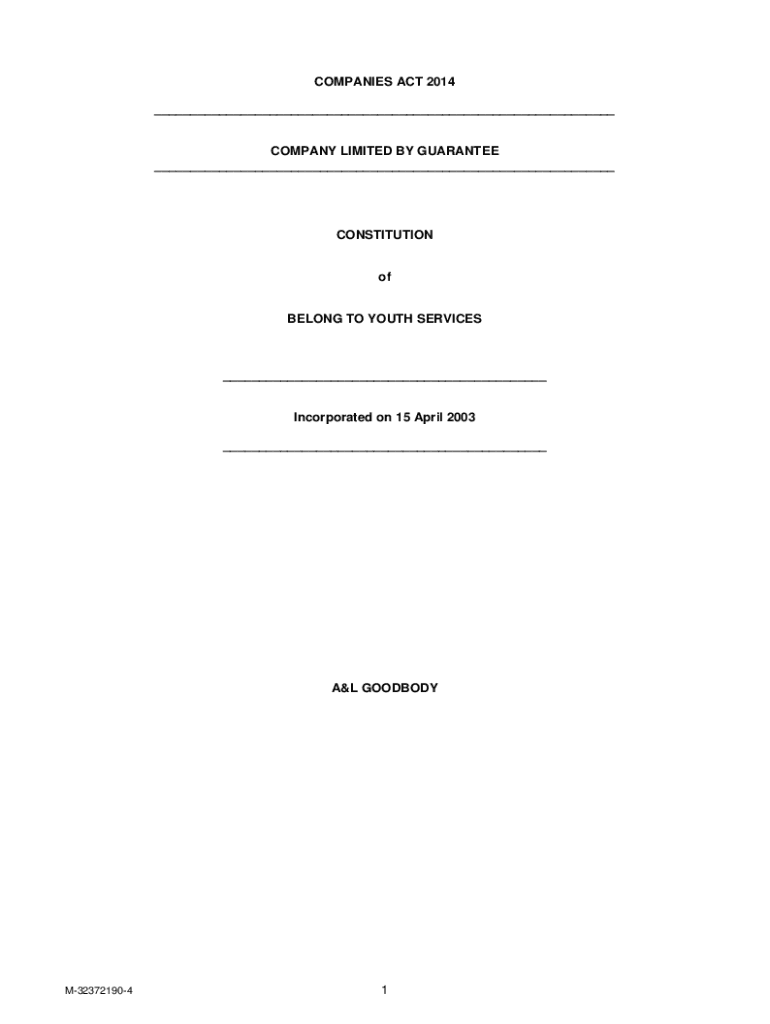 COMPANIES ACT 2014

COMPANY LIMITED BY GUARANTEE

CONSTITUTION

of

BELONG TO YOUTH SERVICES

Incorporated on 15 April 2003

A&L GOODBODY

M-32372190-4

1